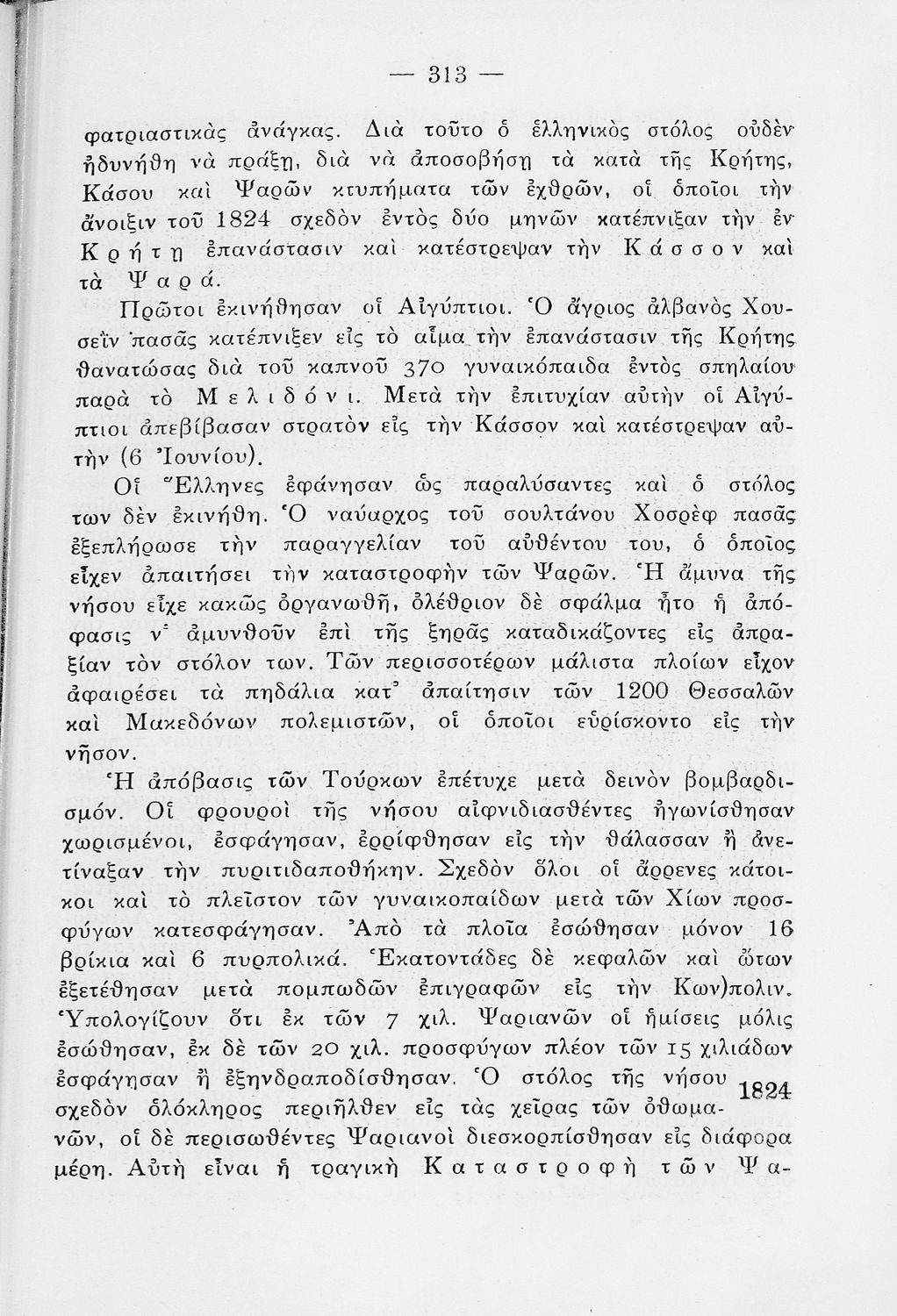 — 313 —

φατριαστικὰς ἀνάγκας. Διὰ τοῦτο ὁ ἑλληνικὸς στόλος οὐδὲν ἠδυνήθη νὰ πράξῃ, διὰ νὰ ἀποσοβήσῃ τὰ κατὰ τῆς Κρήτης, Κάσου καὶ Ψαρῶν κτυπήματα τῶν ἐχθρῶν, οἱ ὁποῖοι τὴν ἄνοιξιν τοῦ 1824 σχεδὸν ἐντὸς δύο μηνῶν κατέπνιξαν τὴν ἐν Κρήτῃ ἐπανάστασιν καὶ κατέστρεψαν τὴν Κάσσον καὶ τὰ Ψαρά.

Πρῶτοι ἐκινήθησαν οἱ Αἰγύπτιοι. Ὁ ἄγριος ἀλβανὸς Χουσεῒν πασᾶς κατέπνιξεν εἰς τὸ αἷμα τὴν ἐπανάστασιν τῆς Κρήτης θανατώσας διὰ τοῦ καπνοῦ 370 γυναικόπαιδα ἐντὸς σπηλαίου παρὰ τὸ Μελιδόνι. Μετὰ τὴν ἐπιτυχίαν αὐτὴν οἱ Αἰγύπτιοι ἀπεβίβασαν στρατὸν εἰς τὴν Κάσσον καὶ κατέστρεψαν αὐτὴν (6 Ἰουνίου).

Οἱ Ἕλληνες ἐφάνησαν ὡς παραλύσαντες καὶ ὁ στόλος των δὲν ἐκινήθη. Ὁ ναύαρχος τοῦ σουλτάνου Χοσρὲφ πασᾶς ἐξεπλήρωσε τὴν παραγγελίαν τοῦ αὐθέντου του, ὁ ὁποῖος εἶχεν ἀπαιτήσει τὴν καταστροφὴν τῶν Ψαρῶν. Ἡ ἄμυνα τῆς νήσου εἶχε κακῶς ὀργανωθῆ, ὀλέθριον δὲ σφάλμα ἦτο ἡ ἀπόφασις ν' ἀμυνθοῦν ἐπὶ τῆς ξηρᾶς καταδικάζοντες εἰς ἀπραξίαν τὸν στόλον των. Τῶν περισσοτέρων μάλιστα πλοίων εἶχον ἀφαιρέσει τὰ πηδάλια κατ' ἀπαίτησιν τῶν 1200 Θεσσαλῶν καὶ Μακεδόνων πολεμιστῶν, οἱ ὁποῖοι εὑρίσκοντο εἰς τὴν νῆσον.

Ἡ ἀπόβασις τῶν Τούρκων ἐπέτυχε μετὰ δεινὸν βομβαρδισμόν. Οἱ φρουροὶ τῆς νήσου αἰφνιδιασθέντες ἠγωνίσθησαν χωρισμένοι, ἐσφάγησαν, ἐρρίφθησαν εἰς τὴν θάλασσαν ἢ ἀνετίναξαν τὴν πυριτιδαποθήκην. Σχεδὸν ὅλοι οἱ ἄρρενες κάτοικοι καὶ τὸ πλεῖστον τῶν γυναικοπαίδων μετὰ τῶν Χίων προσφύγων κατεσφάγησαν. Ἀπὸ τὰ πλοῖα ἐσώθησαν μόνον 16 βρίκια καὶ 6 πυρπολικά. Ἑκατοντάδες δὲ κεφαλῶν καὶ ὤτων ἐξετέθησαν μετὰ πομπωδῶν ἐπιγραφῶν εἰς τὴν Κων)πολιν. Ὑπολογίζουν ὅτι ἐκ τῶν 7 χιλ. Ψαριανῶν οἱ ἡμίσεις μόλις ἐσώθησαν, ἐκ δὲ τῶν 20 χιλ. προσφύγων πλέον τῶν 15 χιλιάδων ἐσφάγησαν ἢ ἐξηνδραποδίσθησαν. Ὁ στόλος τῆς νήσου σχεδὸν ὁλόκληρος περιῆλθεν εἰς τὰς χεῖρας τῶν ὀθωμανῶν, οἱ δὲ περισωθέντες Ψαριανοὶ διεσκορπίσθησαν εἰς διάφορα μέρη. Αὐτὴ εἶναι ἡ τραγικὴ Καταστροφὴ τῶν Ψα-

1824